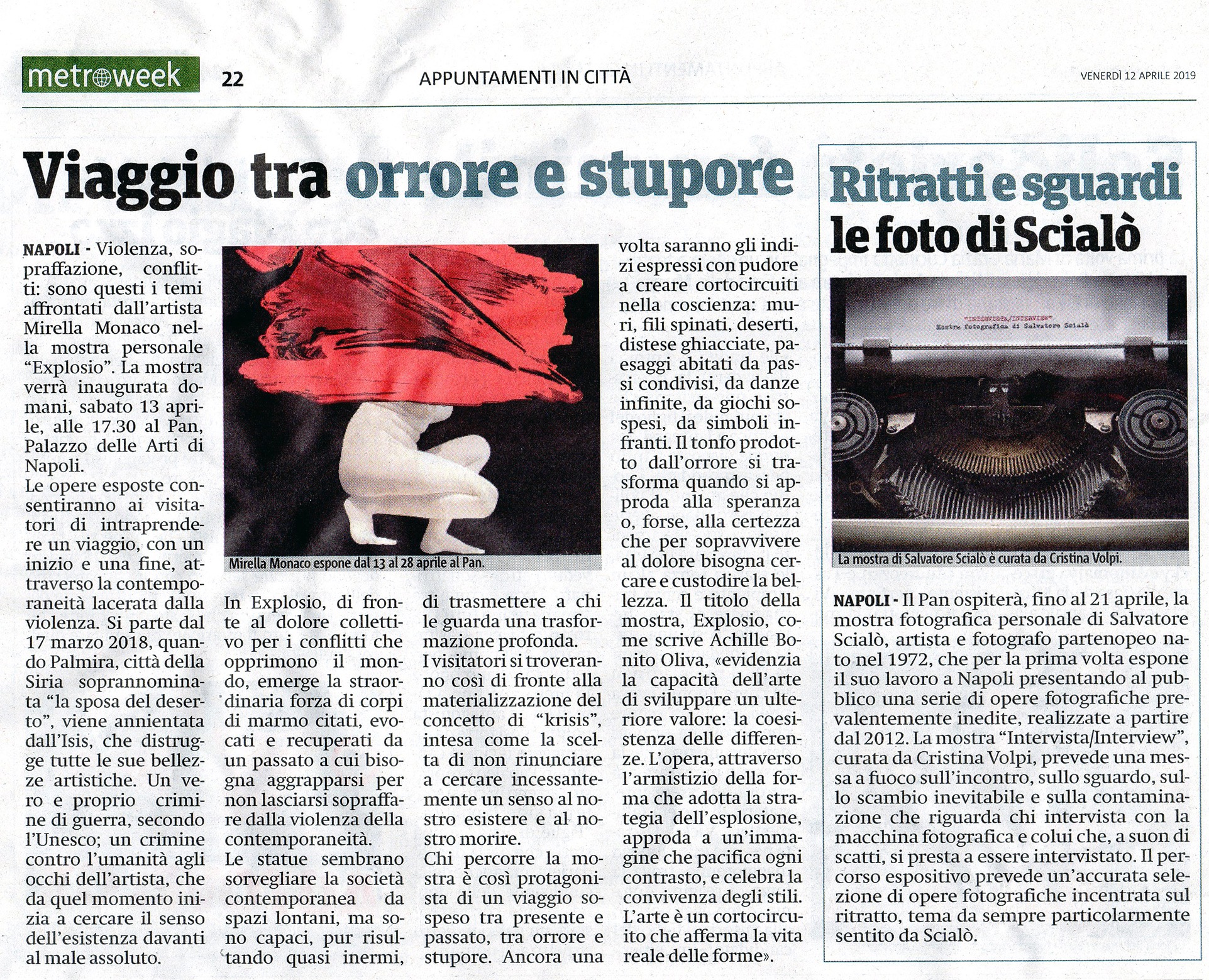 metroweek 22 APPUNTAMENTI IN CITTÀ VENERDÌ 12 APRILE 2019

Viaggio tra orrore e stupore

NAPOLI - Violenza, sopraffazione, conflitti: sono questi i temi affrontati dall'artista Mirella Monaco nella mostra personale "Explosio". La mostra verrà inaugurata domani, sabato 13 aprile, alle 17.30 al Pan, Palazzo delle Arti di Napoli.
Le opere esposte consentiranno ai visitatori di intraprendere un viaggio, con un inizio e una fine, attraverso la contemporaneità lacerata dalla violenza. Si parte dal 17 marzo 2018, quando Palmira, città della Siria soprannominata "la sposa del deserto", viene annientata dall'Isis, che distrugge tutte le sue bellezze artistiche. Un vero e proprio crimine di guerra, secondo l'Unesco; un crimine contro l'umanità agli occhi dell'artista, che da quel momento inizia a cercare il senso dell'esistenza davanti al male assoluto.

Mirella Monaco espone dal 13 al 28 aprile al Pan.

In Explosio, di fronte al dolore collettivo per i conflitti che opprimono il mondo, emerge la straordinaria forza di corpi di marmo citati, evocati e recuperati da un passato a cui bisogna aggrapparsi per non lasciarsi sopraffare dalla violenza della contemporaneità.
Le statue sembrano sorvegliare la società contemporanea da spazi lontani, ma sono capaci, pur risultando quasi inermi, di trasmettere a chi le guarda una trasformazione profonda.
I visitatori si troveranno così di fronte alla materializzazione del concetto di "krisis", intesa come la scelta di non rinunciare a cercare incessantemente un senso al nostro esistere e al nostro morire.
Chi percorre la mostra è così protagonista di un viaggio sospeso tra presente e passato, tra orrore e stupore. Ancora una volta saranno gli indizi espressi con pudore a creare cortocircuiti nella coscienza: muri, fili spinati, deserti, distese ghiacciate, paesaggi abitati da passi condivisi, da danze infinite, da giochi sospesi, da simboli infranti. Il tonfo prodotto dall'orrore si trasforma quando si approda alla speranza o, forse, alla certezza che per sopravvivere al dolore bisogna cercare e custodire la bellezza. Il titolo della mostra, Explosio, come scrive Achille Bonito Oliva, «evidenzia la capacità dell'arte di sviluppare un ulteriore valore: la coesistenza delle differenze. L'opera, attraverso l'armistizio della forma che adotta la strategia dell'esplosione, approda a un'immagine che pacifica ogni contrasto, e celebra la convivenza degli stili. L'arte è un cortocircuito che afferma la vita reale delle forme».

Ritratti e sguardi le foto di Scialò

"INTERVISTA/INTERVIEW"
Mostra fotografica di Salvatore Scialò

La mostra di Salvatore Scialò è curata da Cristina Volpi.

NAPOLI - Il Pan ospiterà, fino al 21 aprile, la mostra fotografica personale di Salvatore Scialò, artista e fotografo partenopeo nato nel 1972, che per la prima volta espone il suo lavoro a Napoli presentando al pubblico una serie di opere fotografiche prevalentemente inedite, realizzate a partire dal 2012. La mostra "Intervista/Interview", curata da Cristina Volpi, prevede una messa a fuoco sull'incontro, sullo sguardo, sullo scambio inevitabile e sulla contaminazione che riguarda chi intervista con la macchina fotografica e colui che, a suon di scatti, si presta a essere intervistato. Il percorso espositivo prevede un'accurata selezione di opere fotografiche incentrata sul ritratto, tema da sempre particolarmente sentito da Scialò.